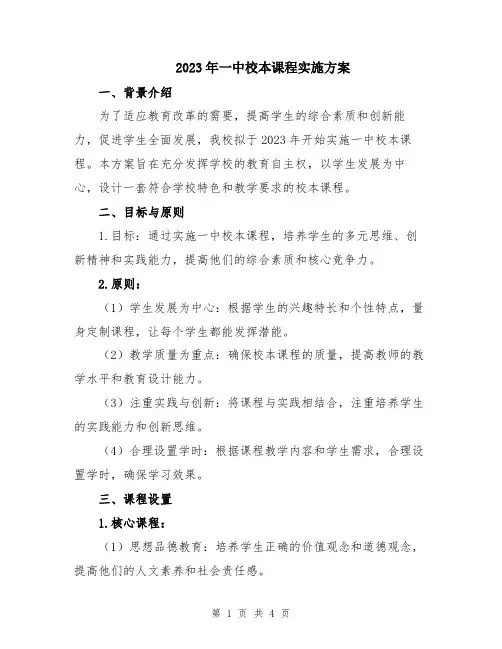 2023年一中校本课程实施方案

一、背景介绍

为了适应教育改革的需要，提高学生的综合素质和创新能力，促进学生全面发展，我校拟于2023年开始实施一中校本课程。本方案旨在充分发挥学校的教育自主权，以学生发展为中心，设计一套符合学校特色和教学要求的校本课程。

二、目标与原则

1.目标：通过实施一中校本课程，培养学生的多元思维、创新精神和实践能力，提高他们的综合素质和核心竞争力。

2.原则：

（1）学生发展为中心：根据学生的兴趣特长和个性特点，量身定制课程，让每个学生都能发挥潜能。

（2）教学质量为重点：确保校本课程的质量，提高教师的教学水平和教育设计能力。

（3）注重实践与创新：将课程与实践相结合，注重培养学生的实践能力和创新思维。

（4）合理设置学时：根据课程教学内容和学生需求，合理设置学时，确保学习效果。

三、课程设置

1.核心课程：

（1）思想品德教育：培养学生正确的价值观念和道德观念，提高他们的人文素养和社会责任感。

第 1 页 共 4 页